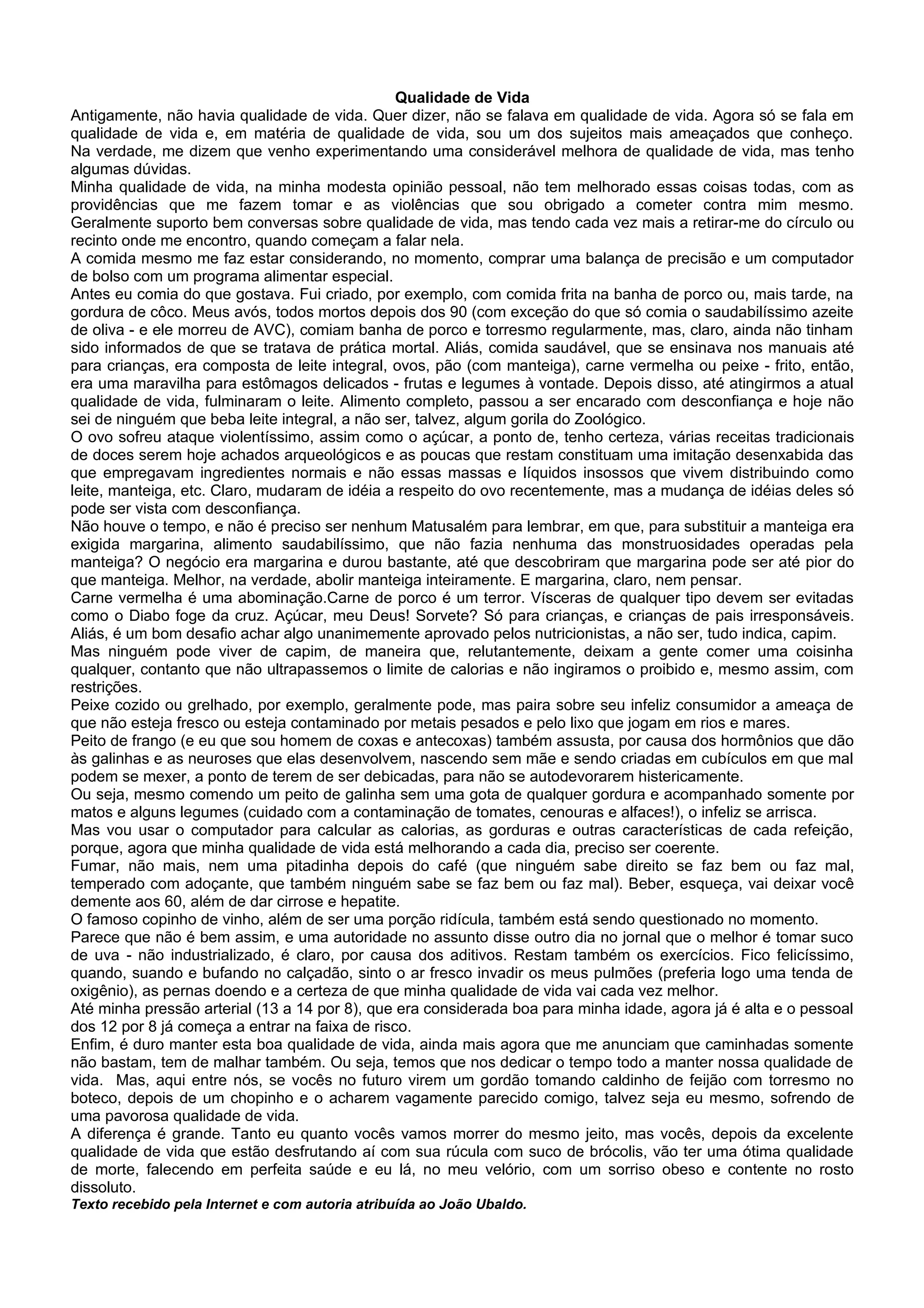 Qualidade de Vida

Antigamente, não havia qualidade de vida. Quer dizer, não se falava em qualidade de vida. Agora só se fala em qualidade de vida e, em matéria de qualidade de vida, sou um dos sujeitos mais ameaçados que conheço. Na verdade, me dizem que venho experimentando uma considerável melhora de qualidade de vida, mas tenho algumas dúvidas.

Minha qualidade de vida, na minha modesta opinião pessoal, não tem melhorado essas coisas todas, com as providências que me fazem tomar e as violências que sou obrigado a cometer contra mim mesmo. Geralmente suporto bem conversas sobre qualidade de vida, mas tendo cada vez mais a retirar-me do círculo ou recinto onde me encontro, quando começam a falar nela.

A comida mesmo me faz estar considerando, no momento, comprar uma balança de precisão e um computador de bolso com um programa alimentar especial.

Antes eu comia do que gostava. Fui criado, por exemplo, com comida frita na banha de porco ou, mais tarde, na gordura de côco. Meus avós, todos mortos depois dos 90 (com exceção do que só comia o saudabilíssimo azeite de oliva - e ele morreu de AVC), comiam banha de porco e torresmo regularmente, mas, claro, ainda não tinham sido informados de que se tratava de prática mortal. Aliás, comida saudável, que se ensinava nos manuais até para crianças, era composta de leite integral, ovos, pão (com manteiga), carne vermelha ou peixe - frito, então, era uma maravilha para estômagos delicados - frutas e legumes à vontade. Depois disso, até atingirmos a atual qualidade de vida, fulminaram o leite. Alimento completo, passou a ser encarado com desconfiança e hoje não sei de ninguém que beba leite integral, a não ser, talvez, algum gorila do Zoológico.

O ovo sofreu ataque violentíssimo, assim como o açúcar, a ponto de, tenho certeza, várias receitas tradicionais de doces serem hoje achados arqueológicos e as poucas que restam constituam uma imitação desenxabida das que empregavam ingredientes normais e não essas massas e líquidos insossos que vivem distribuindo como leite, manteiga, etc. Claro, mudaram de idéia a respeito do ovo recentemente, mas a mudança de idéias deles só pode ser vista com desconfiança.

Não houve o tempo, e não é preciso ser nenhum Matusalém para lembrar, em que, para substituir a manteiga era exigida margarina, alimento saudabilíssimo, que não fazia nenhuma das monstruosidades operadas pela manteiga? O negócio era margarina e durou bastante, até que descobriram que margarina pode ser até pior do que manteiga. Melhor, na verdade, abolir manteiga inteiramente. E margarina, claro, nem pensar.

Carne vermelha é uma abominação.Carne de porco é um terror. Vísceras de qualquer tipo devem ser evitadas como o Diabo foge da cruz. Açúcar, meu Deus! Sorvete? Só para crianças, e crianças de pais irresponsáveis. Aliás, é um bom desafio achar algo unanimemente aprovado pelos nutricionistas, a não ser, tudo indica, capim.

Mas ninguém pode viver de capim, de maneira que, relutantemente, deixam a gente comer uma coisinha qualquer, contanto que não ultrapassemos o limite de calorias e não ingiramos o proibido e, mesmo assim, com restrições.

Peixe cozido ou grelhado, por exemplo, geralmente pode, mas paira sobre seu infeliz consumidor a ameaça de que não esteja fresco ou esteja contaminado por metais pesados e pelo lixo que jogam em rios e mares.

Peito de frango (e eu que sou homem de coxas e antecoxas) também assusta, por causa dos hormônios que dão às galinhas e as neuroses que elas desenvolvem, nascendo sem mãe e sendo criadas em cubículos em que mal podem se mexer, a ponto de terem de ser debicadas, para não se autodevorarem histericamente.

Ou seja, mesmo comendo um peito de galinha sem uma gota de qualquer gordura e acompanhado somente por matos e alguns legumes (cuidado com a contaminação de tomates, cenouras e alfaces!), o infeliz se arrisca.

Mas vou usar o computador para calcular as calorias, as gorduras e outras características de cada refeição, porque, agora que minha qualidade de vida está melhorando a cada dia, preciso ser coerente.

Fumar, não mais, nem uma pitadinha depois do café (que ninguém sabe direito se faz bem ou faz mal, temperado com adoçante, que também ninguém sabe se faz bem ou faz mal). Beber, esqueça, vai deixar você demente aos 60, além de dar cirrose e hepatite.

O famoso copinho de vinho, além de ser uma porção ridícula, também está sendo questionado no momento.

Parece que não é bem assim, e uma autoridade no assunto disse outro dia no jornal que o melhor é tomar suco de uva - não industrializado, é claro, por causa dos aditivos. Restam também os exercícios. Fico felicíssimo, quando, suando e bufando no calçadão, sinto o ar fresco invadir os meus pulmões (preferia logo uma tenda de oxigênio), as pernas doendo e a certeza de que minha qualidade de vida vai cada vez melhor.

Até minha pressão arterial (13 a 14 por 8), que era considerada boa para minha idade, agora já é alta e o pessoal dos 12 por 8 já começa a entrar na faixa de risco.

Enfim, é duro manter esta boa qualidade de vida, ainda mais agora que me anunciam que caminhadas somente não bastam, tem de malhar também. Ou seja, temos que nos dedicar o tempo todo a manter nossa qualidade de vida. Mas, aqui entre nós, se vocês no futuro virem um gordão tomando caldinho de feijão com torresmo no boteco, depois de um chopinho e o acharem vagamente parecido comigo, talvez seja eu mesmo, sofrendo de uma pavorosa qualidade de vida.

A diferença é grande. Tanto eu quanto vocês vamos morrer do mesmo jeito, mas vocês, depois da excelente qualidade de vida que estão desfrutando aí com sua rúcula com suco de brócolis, vão ter uma ótima qualidade de morte, falecendo em perfeita saúde e eu lá, no meu velório, com um sorriso obeso e contente no rosto dissoluto.

Texto recebido pela Internet e com autoria atribuída ao João Ubaldo.